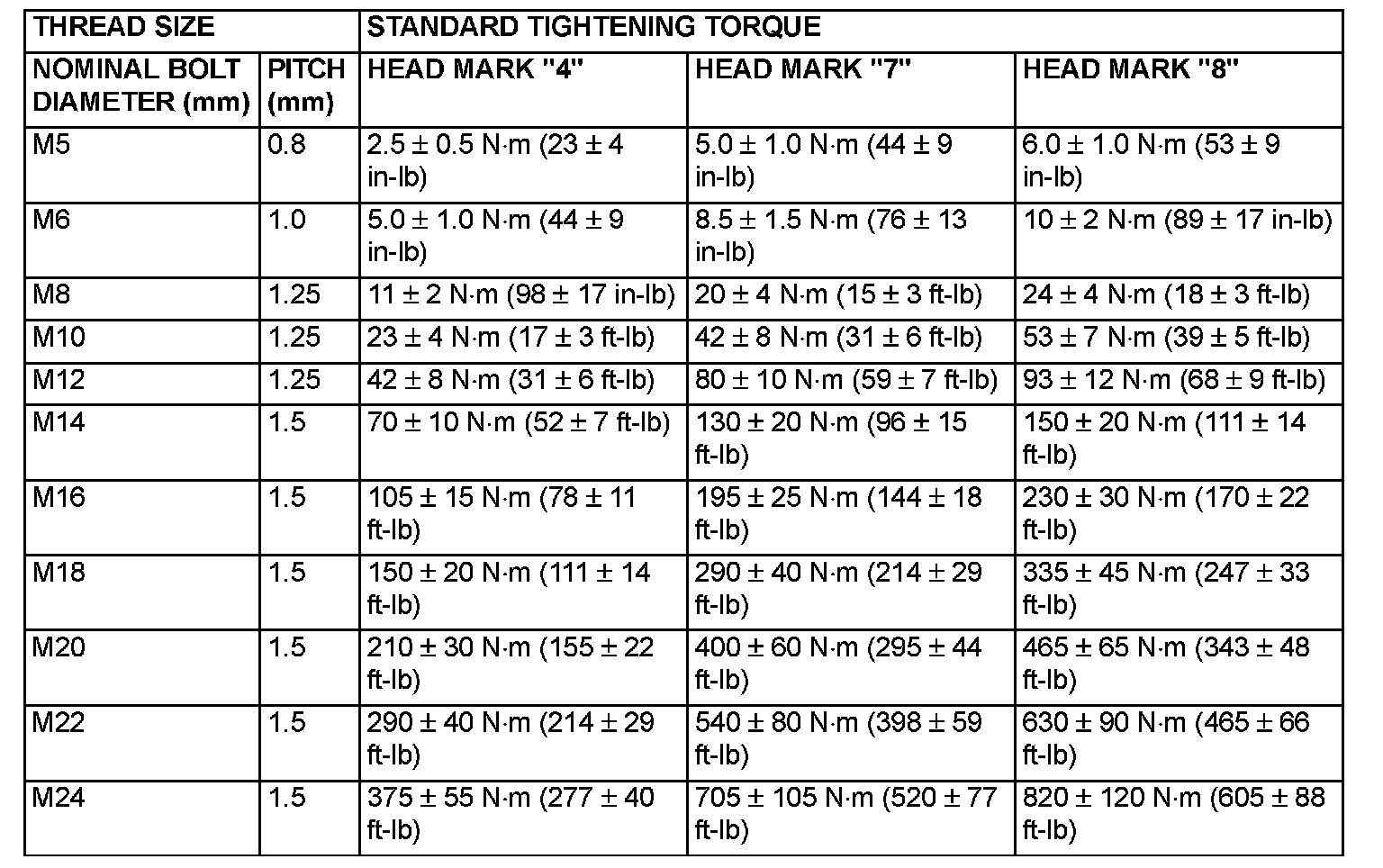 | THREAD SIZE | | STANDARD TIGHTENING TORQUE | | |
|---|---|---|---|---|
| NOMINAL BOLT DIAMETER (mm) | PITCH (mm) | HEAD MARK "4" | HEAD MARK "7" | HEAD MARK "8" |
| M5 | 0.8 | 2.5 ± 0.5 N·m (23 ± 4 in-lb) | 5.0 ± 1.0 N·m (44 ± 9 in-lb) | 6.0 ± 1.0 N·m (53 ± 9 in-lb) |
| M6 | 1.0 | 5.0 ± 1.0 N·m (44 ± 9 in-lb) | 8.5 ± 1.5 N·m (76 ± 13 in-lb) | 10 ± 2 N·m (89 ± 17 in-lb) |
| M8 | 1.25 | 11 ± 2 N·m (98 ± 17 in-lb) | 20 ± 4 N·m (15 ± 3 ft-lb) | 24 ± 4 N·m (18 ± 3 ft-lb) |
| M10 | 1.25 | 23 ± 4 N·m (17 ± 3 ft-lb) | 42 ± 8 N·m (31 ± 6 ft-lb) | 53 ± 7 N·m (39 ± 5 ft-lb) |
| M12 | 1.25 | 42 ± 8 N·m (31 ± 6 ft-lb) | 80 ± 10 N·m (59 ± 7 ft-lb) | 93 ± 12 N·m (68 ± 9 ft-lb) |
| M14 | 1.5 | 70 ± 10 N·m (52 ± 7 ft-lb) | 130 ± 20 N·m (96 ± 15 ft-lb) | 150 ± 20 N·m (111 ± 14 ft-lb) |
| M16 | 1.5 | 105 ± 15 N·m (78 ± 11 ft-lb) | 195 ± 25 N·m (144 ± 18 ft-lb) | 230 ± 30 N·m (170 ± 22 ft-lb) |
| M18 | 1.5 | 150 ± 20 N·m (111 ± 14 ft-lb) | 290 ± 40 N·m (214 ± 29 ft-lb) | 335 ± 45 N·m (247 ± 33 ft-lb) |
| M20 | 1.5 | 210 ± 30 N·m (155 ± 22 ft-lb) | 400 ± 60 N·m (295 ± 44 ft-lb) | 465 ± 65 N·m (343 ± 48 ft-lb) |
| M22 | 1.5 | 290 ± 40 N·m (214 ± 29 ft-lb) | 540 ± 80 N·m (398 ± 59 ft-lb) | 630 ± 90 N·m (465 ± 66 ft-lb) |
| M24 | 1.5 | 375 ± 55 N·m (277 ± 40 ft-lb) | 705 ± 105 N·m (520 ± 77 ft-lb) | 820 ± 120 N·m (605 ± 88 ft-lb) |